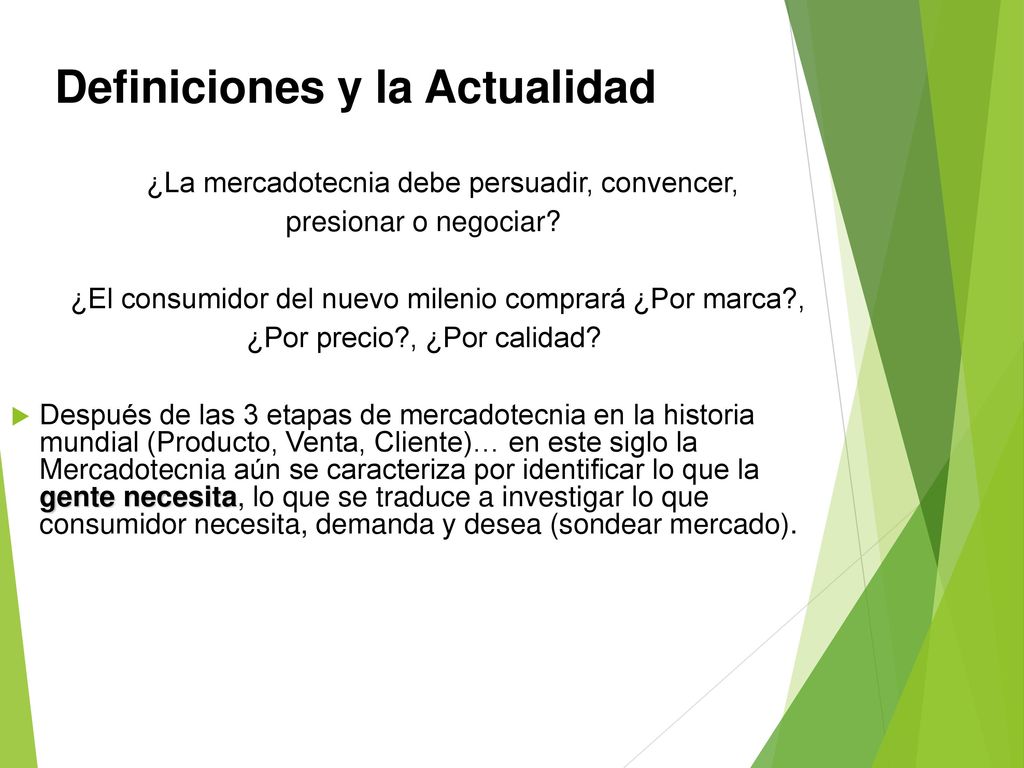 Definiciones y la Actualidad

¿La mercadotecnia debe persuadir, convencer, presionar o negociar?

¿El consumidor del nuevo milenio comprará ¿Por marca?, ¿Por precio?, ¿Por calidad?

Después de las 3 etapas de mercadotecnia en la historia mundial (Producto, Venta, Cliente)… en este siglo la Mercadotecnia aún se caracteriza por identificar lo que la gente necesita, lo que se traduce a investigar lo que consumidor necesita, demanda y desea (sondear mercado).